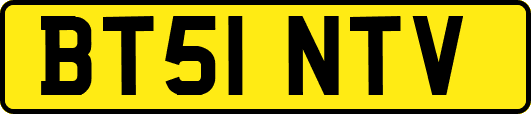 BT51 NTV